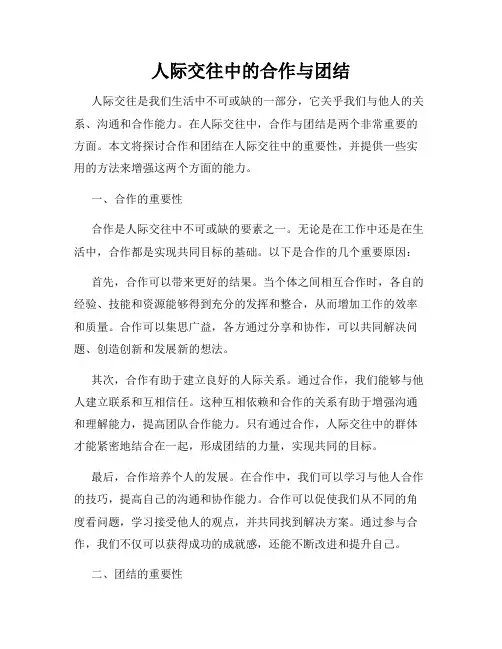 人际交往中的合作与团结

人际交往是我们生活中不可或缺的一部分，它关乎我们与他人的关系、沟通和合作能力。在人际交往中，合作与团结是两个非常重要的方面。本文将探讨合作和团结在人际交往中的重要性，并提供一些实用的方法来增强这两个方面的能力。

一、合作的重要性

合作是人际交往中不可或缺的要素之一。无论是在工作中还是在生活中，合作都是实现共同目标的基础。以下是合作的几个重要原因：

首先，合作可以带来更好的结果。当个体之间相互合作时，各自的经验、技能和资源能够得到充分的发挥和整合，从而增加工作的效率和质量。合作可以集思广益，各方通过分享和协作，可以共同解决问题、创造创新和发展新的想法。

其次，合作有助于建立良好的人际关系。通过合作，我们能够与他人建立联系和互相信任。这种互相依赖和合作的关系有助于增强沟通和理解能力，提高团队合作能力。只有通过合作，人际交往中的群体才能紧密地结合在一起，形成团结的力量，实现共同的目标。

最后，合作培养个人的发展。在合作中，我们可以学习与他人合作的技巧，提高自己的沟通和协作能力。合作可以促使我们从不同的角度看问题，学习接受他人的观点，并共同找到解决方案。通过参与合作，我们不仅可以获得成功的成就感，还能不断改进和提升自己。

二、团结的重要性